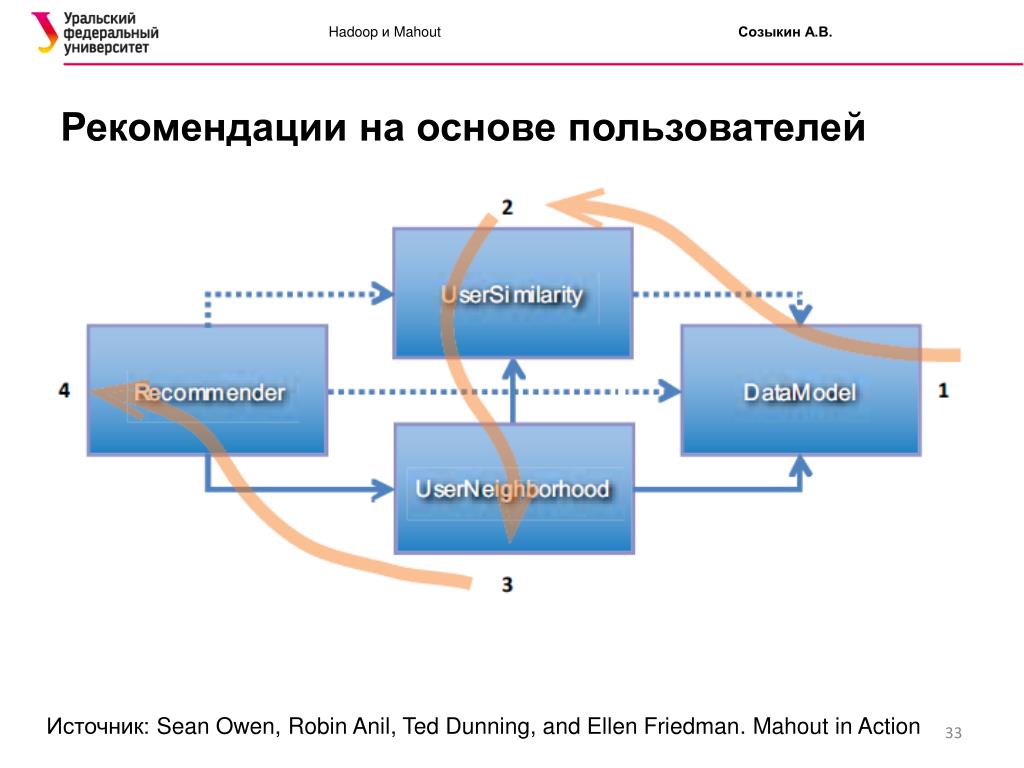 Уральский федеральный университет

Hadoop и Mahout

Созыкин А.В.

Рекомендации на основе пользователей

2

UserSimilarity

4

Recommender

DataModel

1

UserNeighborhood

3

Источник: Sean Owen, Robin Anil, Ted Dunning, and Ellen Friedman. Mahout in Action

33